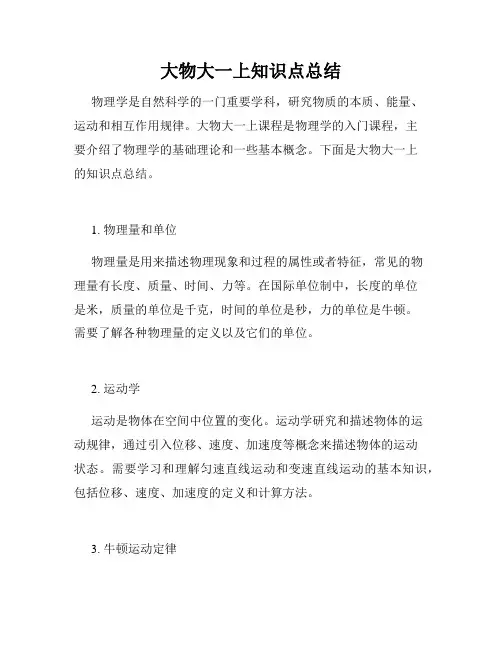 大物大一上知识点总结

物理学是自然科学的一门重要学科，研究物质的本质、能量、运动和相互作用规律。大物大一上课程是物理学的入门课程，主要介绍了物理学的基础理论和一些基本概念。下面是大物大一上的知识点总结。

1. 物理量和单位

物理量是用来描述物理现象和过程的属性或者特征，常见的物理量有长度、质量、时间、力等。在国际单位制中，长度的单位是米，质量的单位是千克，时间的单位是秒，力的单位是牛顿。需要了解各种物理量的定义以及它们的单位。

2. 运动学

运动是物体在空间中位置的变化。运动学研究和描述物体的运动规律，通过引入位移、速度、加速度等概念来描述物体的运动状态。需要学习和理解匀速直线运动和变速直线运动的基本知识，包括位移、速度、加速度的定义和计算方法。

3. 牛顿运动定律